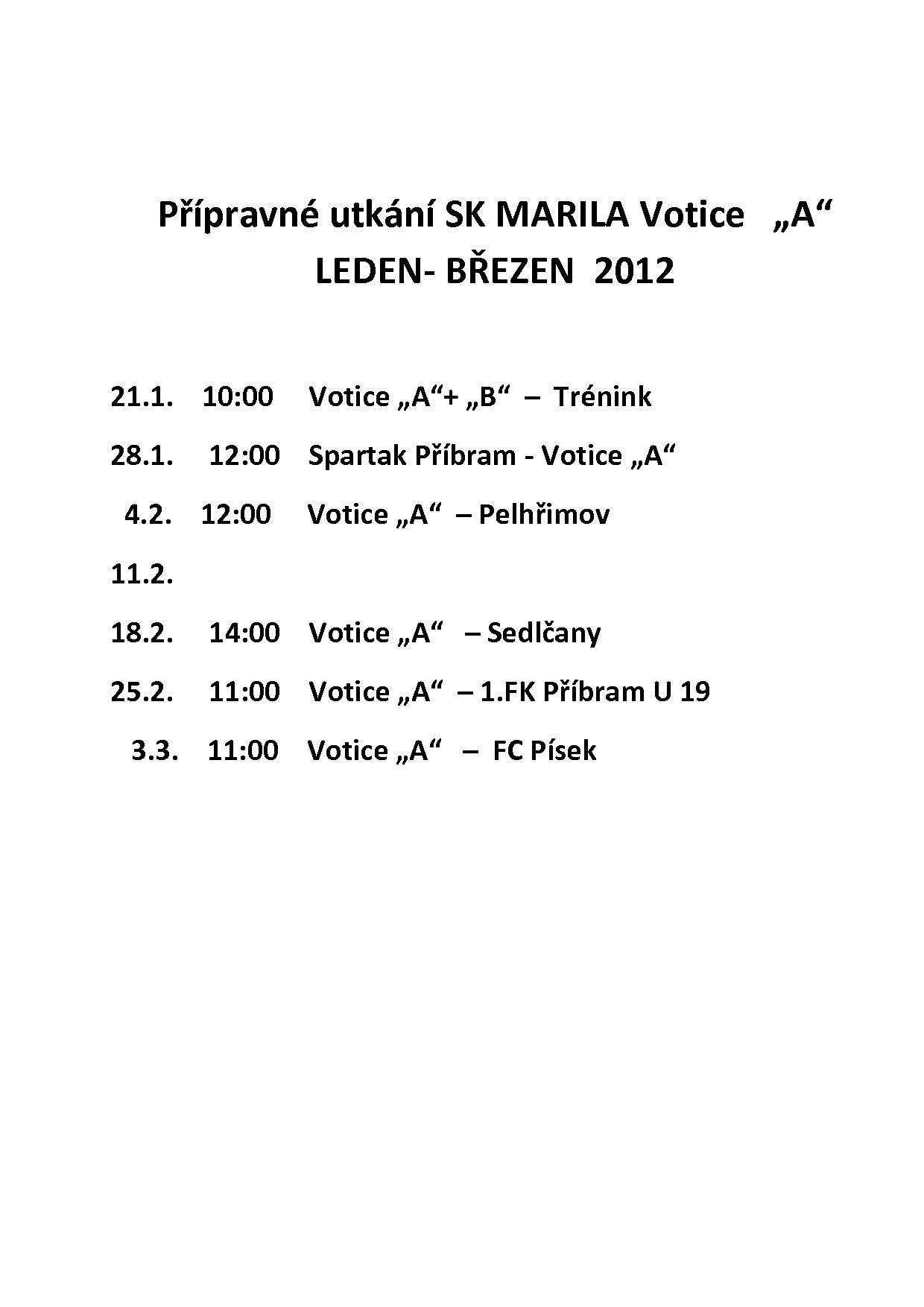 Přípravné utkání SK MARILA Votice „A“
LEDEN- BŘEZEN 2012

21.1. 10:00 Votice „A“+ „B“ – Trénink

28.1. 12:00 Spartak Příbram - Votice „A“

4.2. 12:00 Votice „A“ – Pelhřimov

11.2.

18.2. 14:00 Votice „A“ – Sedlčany

25.2. 11:00 Votice „A“ – 1.FK Příbram U 19

3.3. 11:00 Votice „A“ – FC Písek